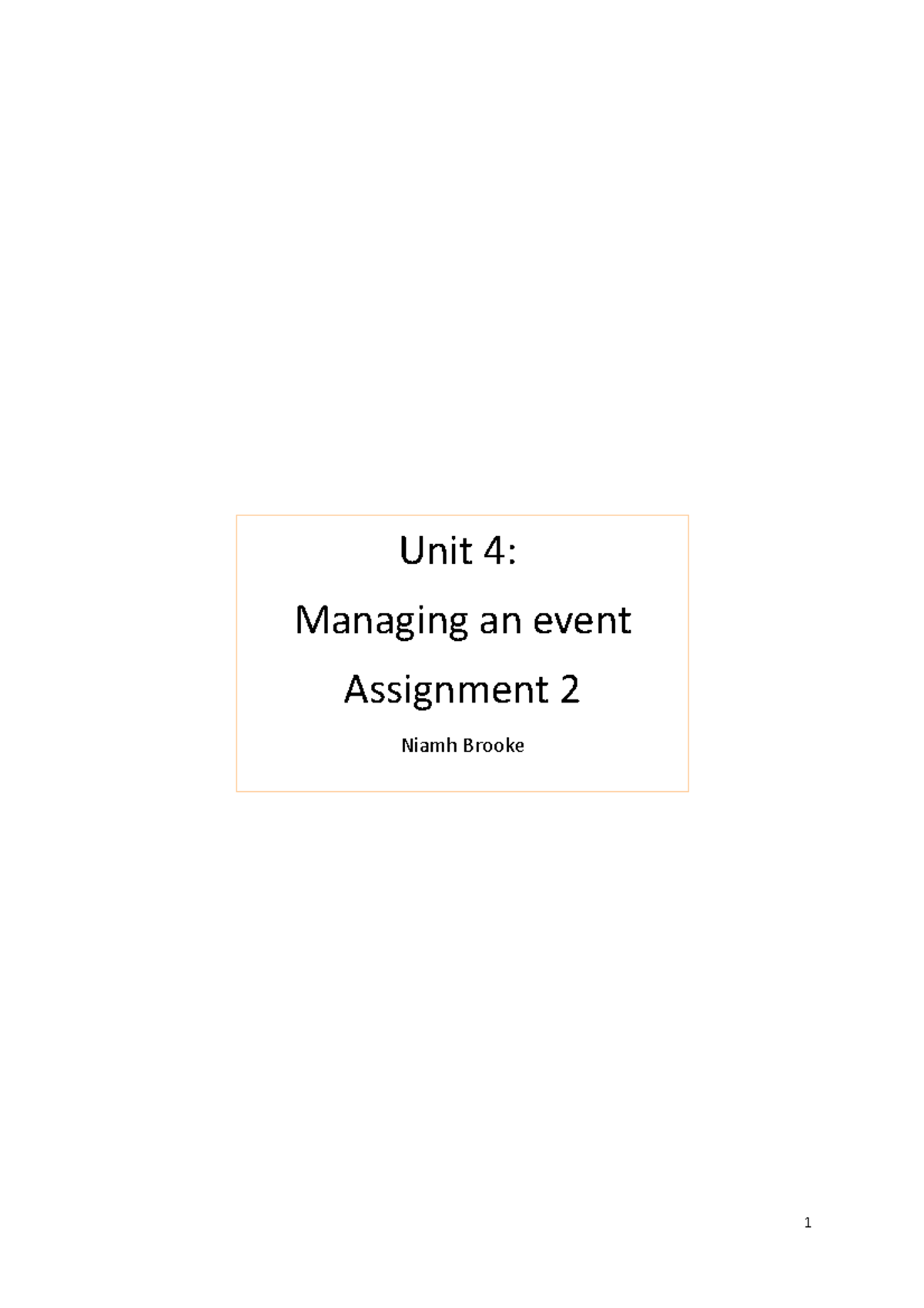 Unit 4:

Managing an event

Assignment 2

Niamh Brooke

1